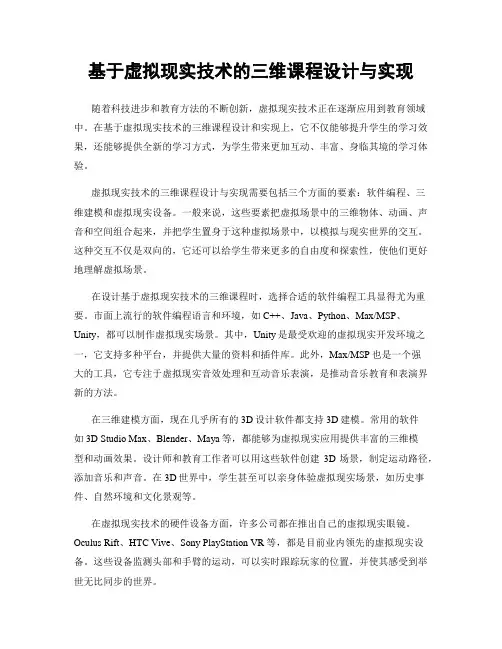 基于虚拟现实技术的三维课程设计与实现

随着科技进步和教育方法的不断创新，虚拟现实技术正在逐渐应用到教育领域中。在基于虚拟现实技术的三维课程设计和实现上，它不仅能够提升学生的学习效果，还能够提供全新的学习方式，为学生带来更加互动、丰富、身临其境的学习体验。

虚拟现实技术的三维课程设计与实现需要包括三个方面的要素：软件编程、三维建模和虚拟现实设备。一般来说，这些要素把虚拟场景中的三维物体、动画、声音和空间组合起来，并把学生置身于这种虚拟场景中，以模拟与现实世界的交互。这种交互不仅是双向的，它还可以给学生带来更多的自由度和探索性，使他们更好地理解虚拟场景。

在设计基于虚拟现实技术的三维课程时，选择合适的软件编程工具显得尤为重要。市面上流行的软件编程语言和环境，如 C++、Java、Python、Max/MSP、Unity，都可以制作虚拟现实场景。其中，Unity 是最受欢迎的虚拟现实开发环境之一，它支持多种平台，并提供大量的资料和插件库。此外，Max/MSP 也是一个强大的工具，它专注于虚拟现实音效处理和互动音乐表演，是推动音乐教育和表演界新的方法。

在三维建模方面，现在几乎所有的 3D 设计软件都支持 3D 建模。常用的软件如 3D Studio Max、Blender、Maya 等，都能够为虚拟现实应用提供丰富的三维模型和动画效果。设计师和教育工作者可以用这些软件创建 3D 场景，制定运动路径，添加音乐和声音。在 3D 世界中，学生甚至可以亲身体验虚拟现实场景，如历史事件、自然环境和文化景观等。

在虚拟现实技术的硬件设备方面，许多公司都在推出自己的虚拟现实眼镜。Oculus Rift、HTC Vive、Sony PlayStation VR 等，都是目前业内领先的虚拟现实设备。这些设备监测头部和手臂的运动，可以实时跟踪玩家的位置，并使其感受到举世无比同步的世界。